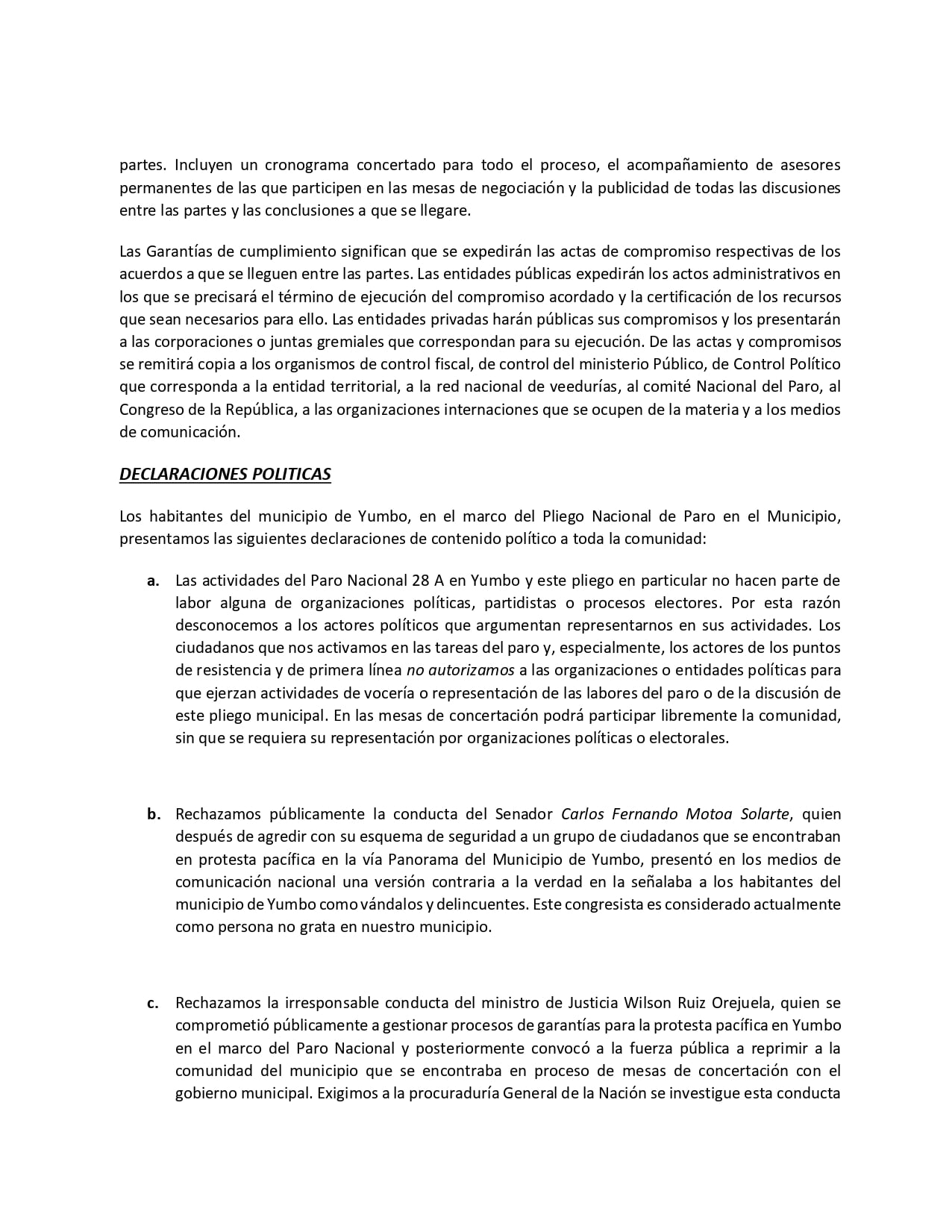 partes. Incluyen un cronograma concertado para todo el proceso, el acompañamiento de asesores permanentes de las que participen en las mesas de negociación y la publicidad de todas las discusiones entre las partes y las conclusiones a que se llegare.

Las Garantías de cumplimiento significan que se expedirán las actas de compromiso respectivas de los acuerdos a que se lleguen entre las partes. Las entidades públicas expedirán los actos administrativos en los que se precisará el término de ejecución del compromiso acordado y la certificación de los recursos que sean necesarios para ello. Las entidades privadas harán públicas sus compromisos y los presentarán a las corporaciones o juntas gremiales que correspondan para su ejecución. De las actas y compromisos se remitirá copia a los organismos de control fiscal, de control del ministerio Público, de Control Político que corresponda a la entidad territorial, a la red nacional de veedurías, al comité Nacional del Paro, al Congreso de la República, a las organizaciones internaciones que se ocupen de la materia y a los medios de comunicación.

DECLARACIONES POLITICAS

Los habitantes del municipio de Yumbo, en el marco del Pliego Nacional de Paro en el Municipio, presentamos las siguientes declaraciones de contenido político a toda la comunidad:

a. Las actividades del Paro Nacional 28 A en Yumbo y este pliego en particular no hacen parte de labor alguna de organizaciones políticas, partidistas o procesos electores. Por esta razón desconocemos a los actores políticos que argumentan representarnos en sus actividades. Los ciudadanos que nos activamos en las tareas del paro y, especialmente, los actores de los puntos de resistencia y de primera línea no autorizamos a las organizaciones o entidades políticas para que ejerzan actividades de vocería o representación de las labores del paro o de la discusión de este pliego municipal. En las mesas de concertación podrá participar libremente la comunidad, sin que se requiera su representación por organizaciones políticas o electorales.

b. Rechazamos públicamente la conducta del Senador Carlos Fernando Motoa Solarte, quien después de agredir con su esquema de seguridad a un grupo de ciudadanos que se encontraban en protesta pacífica en la vía Panorama del Municipio de Yumbo, presentó en los medios de comunicación nacional una versión contraria a la verdad en la señalaba a los habitantes del municipio de Yumbo como vándalos y delincuentes. Este congresista es considerado actualmente como persona no grata en nuestro municipio.

c. Rechazamos la irresponsable conducta del ministro de Justicia Wilson Ruiz Orejuela, quien se comprometió públicamente a gestionar procesos de garantías para la protesta pacífica en Yumbo en el marco del Paro Nacional y posteriormente convocó a la fuerza pública a reprimir a la comunidad del municipio que se encontraba en proceso de mesas de concertación con el gobierno municipal. Exigimos a la procuraduría General de la Nación se investigue esta conducta